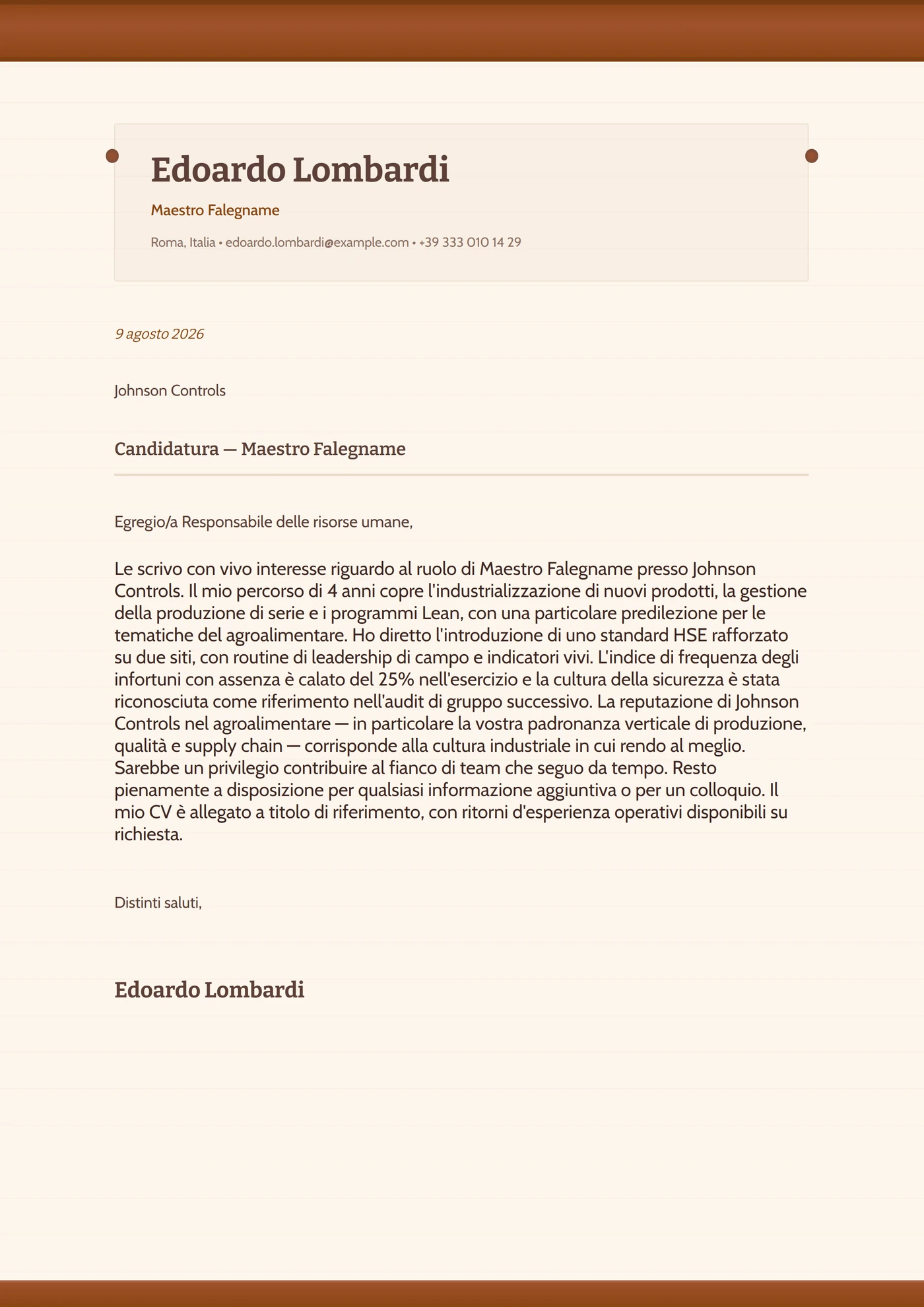 Edoardo Lombardi

Maestro Falegname

Roma, Italia • edoardo.lombardi@example.com • +39 333 010 14 29

9 agosto 2026

Johnson Controls

Candidatura — Maestro Falegname

Egregio/a Responsabile delle risorse umane,

Le scrivo con vivo interesse riguardo al ruolo di Maestro Falegname presso Johnson Controls. Il mio percorso di 4 anni copre l'industrializzazione di nuovi prodotti, la gestione della produzione di serie e i programmi Lean, con una particolare predilezione per le tematiche del agroalimentare. Ho diretto l'introduzione di uno standard HSE rafforzato su due siti, con routine di leadership di campo e indicatori vivi. L'indice di frequenza degli infortuni con assenza è calato del 25% nell'esercizio e la cultura della sicurezza è stata riconosciuta come riferimento nell'audit di gruppo successivo. La reputazione di Johnson Controls nel agroalimentare — in particolare la vostra padronanza verticale di produzione, qualità e supply chain — corrisponde alla cultura industriale in cui rendo al meglio. Sarebbe un privilegio contribuire al fianco di team che seguo da tempo. Resto pienamente a disposizione per qualsiasi informazione aggiuntiva o per un colloquio. Il mio CV è allegato a titolo di riferimento, con ritorni d'esperienza operativi disponibili su richiesta.

Distinti saluti,

Edoardo Lombardi